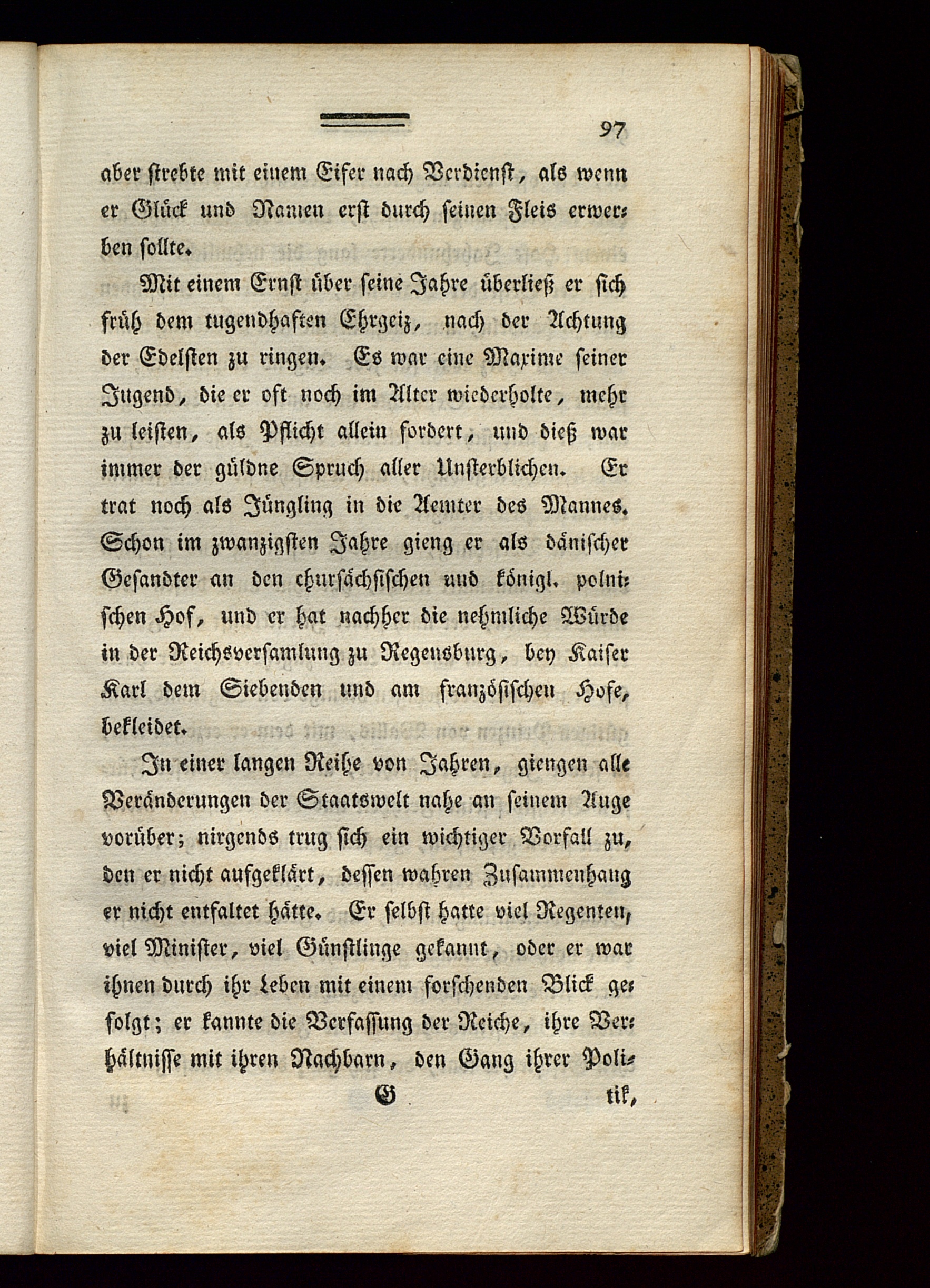 97

aber strebte mit einem Eifer nach Verdienst, als wenn er Glück und Namen erst durch seinen Fleis erwerben sollte.

Mit einem Ernst über seine Jahre überließ er sich früh dem tugendhaften Ehrgeiz, nach der Achtung der Edelsten zu ringen. Es war eine Maxime seiner Jugend, die er oft noch im Alter wiederholte, mehr zu leisten, als Pflicht allein fordert, und dieß war immer der güldne Spruch aller Unsterblichen. Er trat noch als Jüngling in die Aemter des Mannes. Schon im zwanzigsten Jahre gieng er als dänischer Gesandter an den chursächsischen und königl. polnischen Hof, und er hat nachher die nehmliche Würde in der Reichsversamlung zu Regensburg, bey Kaiser Karl dem Siebenden und am französischen Hofe, bekleidet.

In einer langen Reihe von Jahren, giengen alle Veränderungen der Staatswelt nahe an seinem Auge vorüber; nirgends trug sich ein wichtiger Vorfall zu, den er nicht aufgeklärt, dessen wahren Zusammenhang er nicht entfaltet hätte. Er selbst hatte viel Regenten, viel Minister, viel Günstlinge gekannt, oder er war ihnen durch ihr Leben mit einem forschenden Blick gefolgt; er kannte die Verfassung der Reiche, ihre Verhältnisse mit ihren Nachbarn, den Gang ihrer Poli-

G tik,